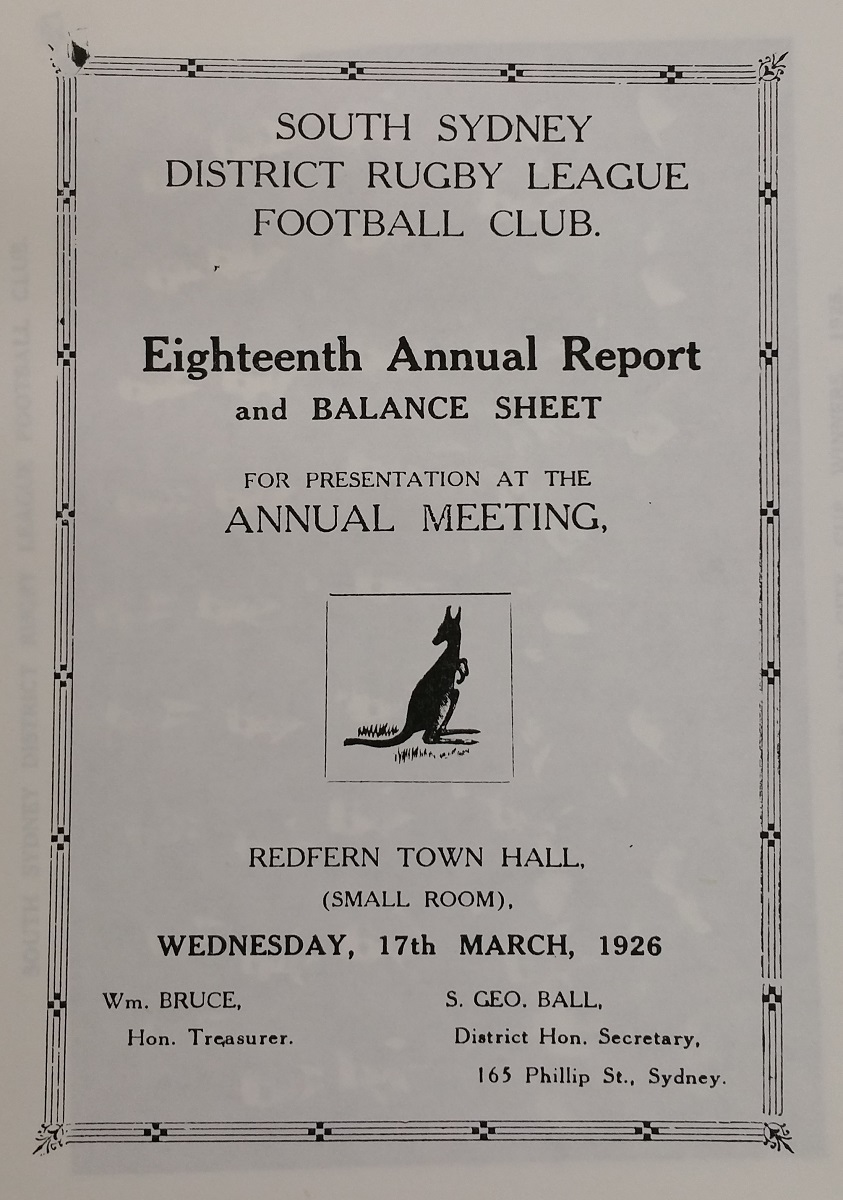 SOUTH SYDNEY
DISTRICT RUGBY LEAGUE
FOOTBALL CLUB.

Eighteenth Annual Report
and BALANCE SHEET

FOR PRESENTATION AT THE
ANNUAL MEETING,

REDFERN TOWN HALL,
(SMALL ROOM),

WEDNESDAY, 17th MARCH, 1926

Wm. BRUCE,
Hon. Treasurer.

S. GEO. BALL,
District Hon. Secretary,
165 Phillip St., Sydney.